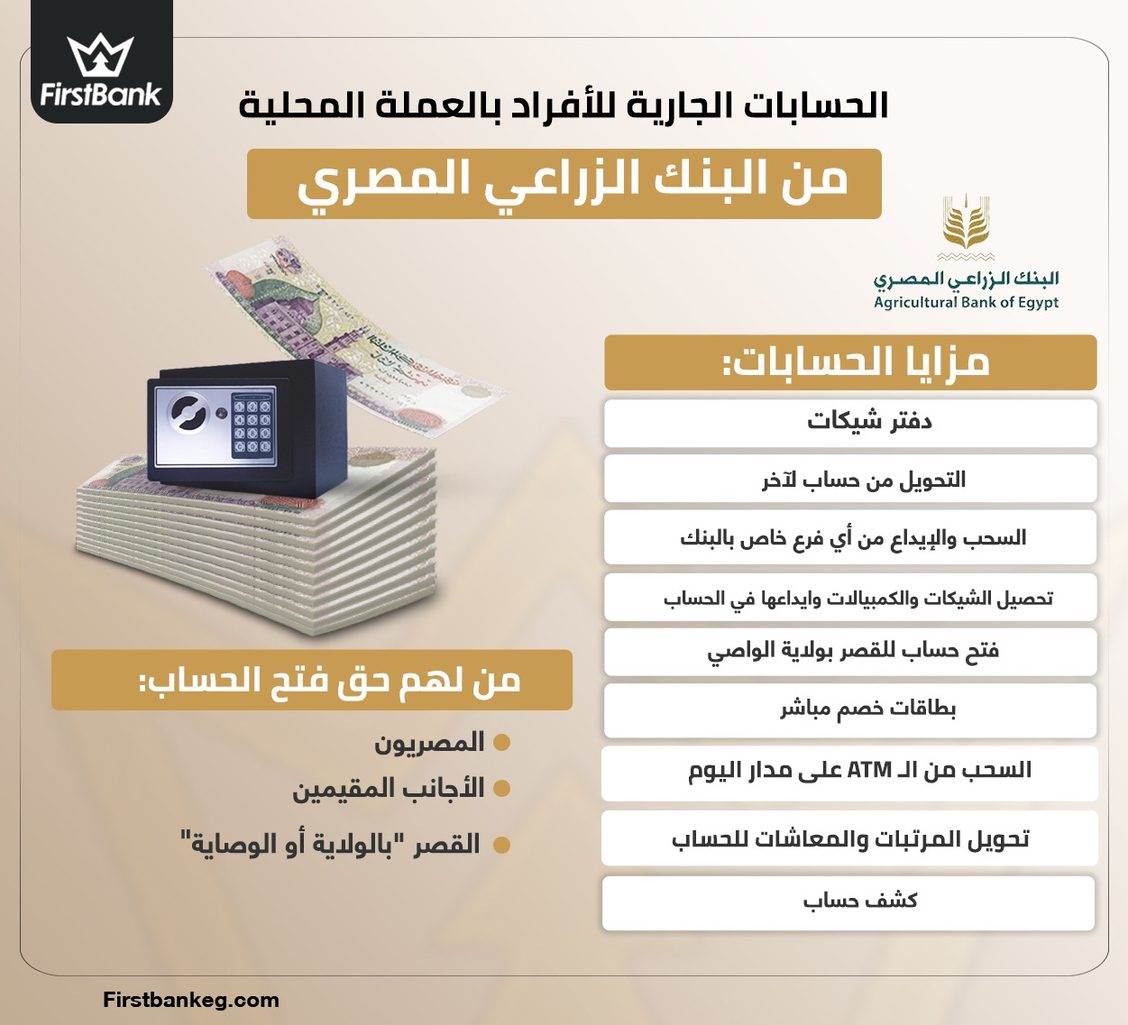 FirstBank

الحسابات الجارية للأفراد بالعملة المحلية

من البنك الزراعي المصري

البنك الزراعي المصري
Agricultural Bank of Egypt

مزايا الحسابات:

دفتر شيكات

التحويل من حساب لآخر

السحب والإيداع من أي فرع خاص بالبنك

تحصيل الشيكات والكمبيالات وايداعها في الحساب

فتح حساب للقصر بولاية الواصي

بطاقات خصم مباشر

السحب من الـ ATM على مدار اليوم

تحويل المرتبات والمعاشات للحساب

كشف حساب

من لهم حق فتح الحساب:

المصريون

الأجانب المقيمين

القصر "بالولاية أو الوصاية"

Firstbankeg.com